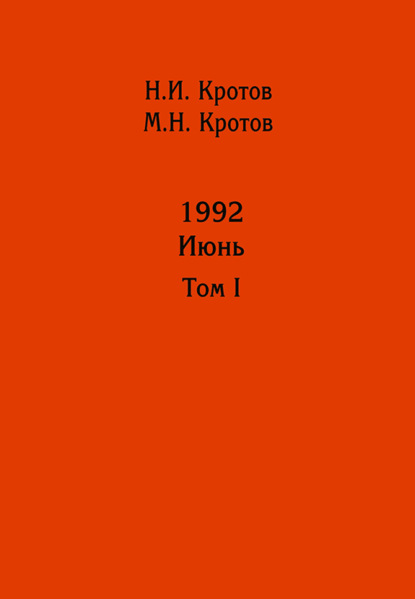 Н.И. Кротов
М.Н. Кротов

1992
Июнь
Том I